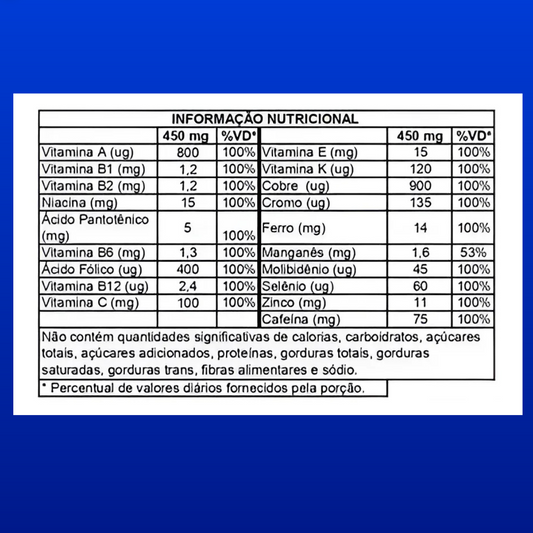 INFORMAÇÃO NUTRICIONAL

| | 450 mg | %VD* | | 450 mg | %VD* |
|---|---|---|---|---|---|
| Vitamina A (ug) | 800 | 100% | Vitamina E (mg) | 15 | 100% |
| Vitamina B1 (mg) | 1,2 | 100% | Vitamina K (ug) | 120 | 100% |
| Vitamina B2 (mg) | 1,2 | 100% | Cobre (ug) | 900 | 100% |
| Niacina (mg) | 15 | 100% | Cromo (ug) | 135 | 100% |
| Ácido Pantotênico (mg) | 5 | 100% | Ferro (mg) | 14 | 100% |
| Vitamina B6 (mg) | 1,3 | 100% | Manganês (mg) | 1,6 | 53% |
| Ácido Fólico (ug) | 400 | 100% | Molibidênio (ug) | 45 | 100% |
| Vitamina B12 (ug) | 2,4 | 100% | Selênio (ug) | 60 | 100% |
| Vitamina C (mg) | 100 | 100% | Zinco (mg) | 11 | 100% |
| | | | Cafeína (mg) | 75 | 100% |

Não contém quantidades significativas de calorias, carboidratos, açúcares totais, açúcares adicionados, proteínas, gorduras totais, gorduras saturadas, gorduras trans, fibras alimentares e sódio.

* Percentual de valores diários fornecidos pela porção.